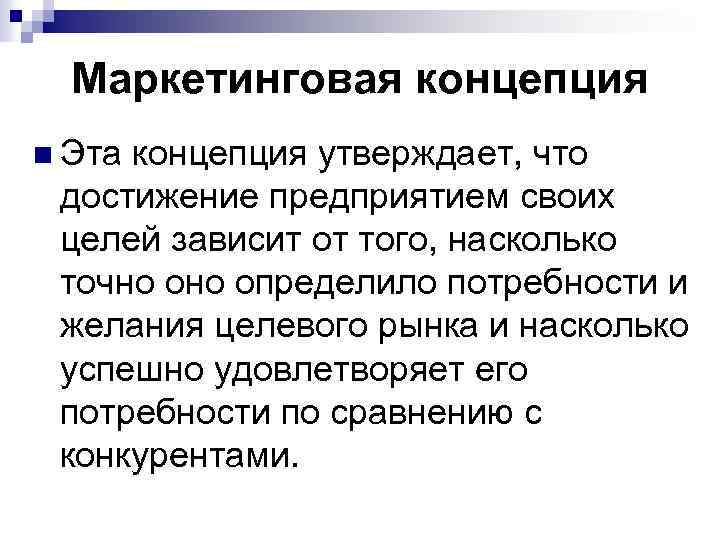 Маркетинговая концепция

Эта концепция утверждает, что достижение предприятием своих целей зависит от того, насколько точно оно определило потребности и желания целевого рынка и насколько успешно удовлетворяет его потребности по сравнению с конкурентами.